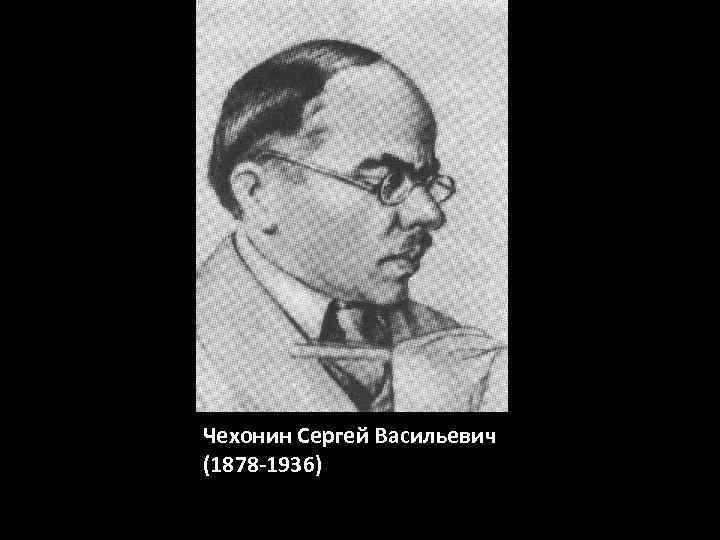 Чехонин Сергей Васильевич
(1878-1936)